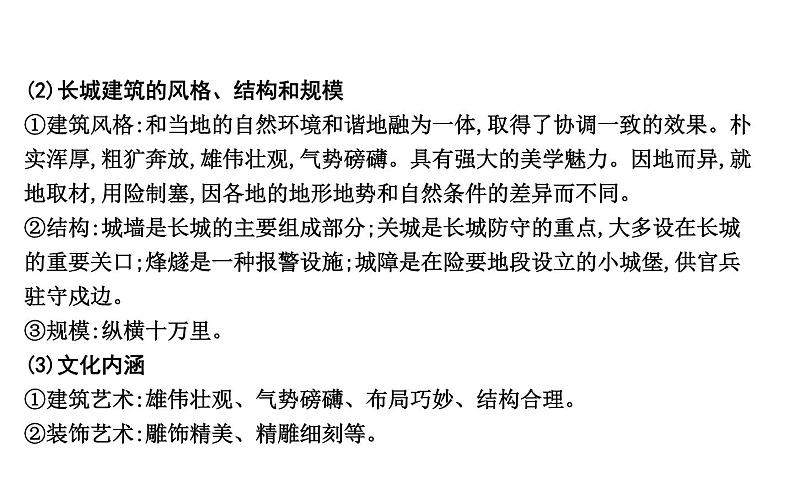 (2)长城建筑的风格、结构和规模
①建筑风格:和当地的自然环境和谐地融为一体,取得了协调一致的效果。朴实浑厚,粗犷奔放,雄伟壮观,气势磅礴。具有强大的美学魅力。因地而异,就地取材,用险制塞,因各地的地形地势和自然条件的差异而不同。
②结构:城墙是长城的主要组成部分;关城是长城防守的重点,大多设在长城的重要关口;烽燧是一种报警设施;城障是在险要地段设立的小城堡,供官兵驻守戍边。
③规模:纵横十万里。
(3)文化内涵
①建筑艺术:雄伟壮观、气势磅礴、布局巧妙、结构合理。
②装饰艺术:雕饰精美、精雕细刻等。